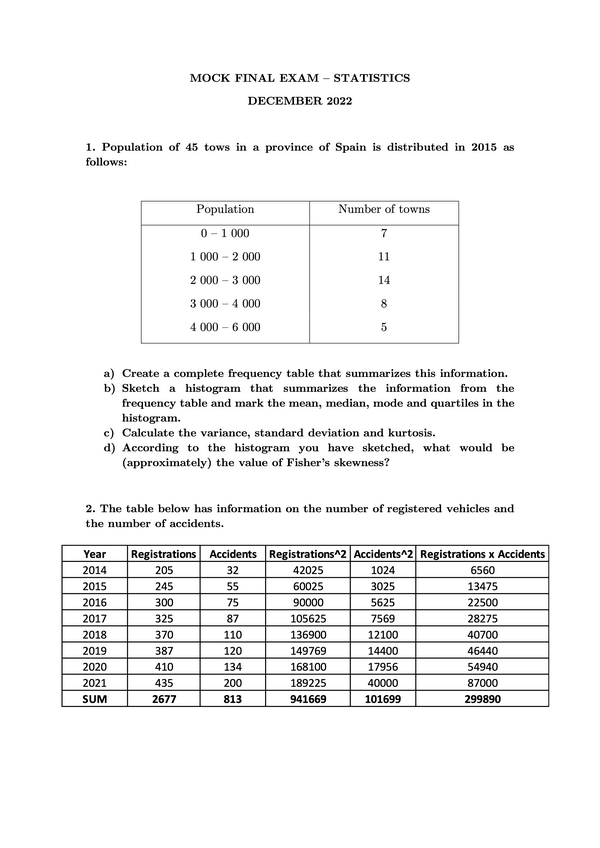 MOCK FINAL EXAM – STATISTICS

DECEMBER 2022

1. Population of 45 tows in a province of Spain is distributed in 2015 as follows:

| Population | Number of towns |
|---|---|
| 0 – 1 000 | 7 |
| 1 000 – 2 000 | 11 |
| 2 000 – 3 000 | 14 |
| 3 000 – 4 000 | 8 |
| 4 000 – 6 000 | 5 |

a) Create a complete frequency table that summarizes this information.
b) Sketch a histogram that summarizes the information from the frequency table and mark the mean, median, mode and quartiles in the histogram.
c) Calculate the variance, standard deviation and kurtosis.
d) According to the histogram you have sketched, what would be (approximately) the value of Fisher's skewness?

2. The table below has information on the number of registered vehicles and the number of accidents.

| Year | Registrations | Accidents | Registrations^2 | Accidents^2 | Registrations x Accidents |
|---|---|---|---|---|---|
| 2014 | 205 | 32 | 42025 | 1024 | 6560 |
| 2015 | 245 | 55 | 60025 | 3025 | 13475 |
| 2016 | 300 | 75 | 90000 | 5625 | 22500 |
| 2017 | 325 | 87 | 105625 | 7569 | 28275 |
| 2018 | 370 | 110 | 136900 | 12100 | 40700 |
| 2019 | 387 | 120 | 149769 | 14400 | 46440 |
| 2020 | 410 | 134 | 168100 | 17956 | 54940 |
| 2021 | 435 | 200 | 189225 | 40000 | 87000 |
| SUM | 2677 | 813 | 941669 | 101699 | 299890 |